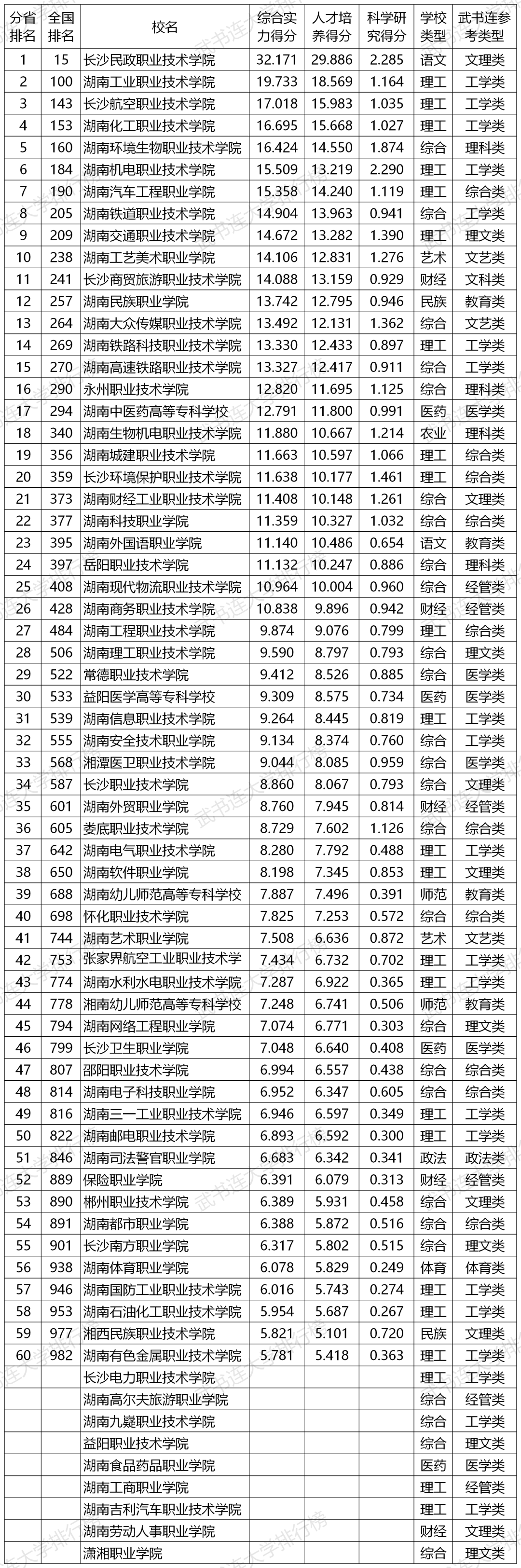 | 分省排名 | 全国排名 | 校名 | 综合实力得分 | 人才培养得分 | 科学研究得分 | 学校类型 | 武书连参考类型 |
|---|---|---|---|---|---|---|---|
| 1 | 15 | 长沙民政职业技术学院 | 32.171 | 29.886 | 2.285 | 语文 | 文理类 |
| 2 | 100 | 湖南工业职业技术学院 | 19.733 | 18.569 | 1.164 | 理工 | 工学类 |
| 3 | 143 | 长沙航空职业技术学院 | 17.018 | 15.983 | 1.035 | 理工 | 工学类 |
| 4 | 153 | 湖南化工职业技术学院 | 16.695 | 15.668 | 1.027 | 理工 | 工学类 |
| 5 | 160 | 湖南环境生物职业技术学院 | 16.424 | 14.550 | 1.874 | 综合 | 理科类 |
| 6 | 184 | 湖南机电职业技术学院 | 15.509 | 13.219 | 2.290 | 理工 | 工学类 |
| 7 | 190 | 湖南汽车工程职业学院 | 15.358 | 14.240 | 1.119 | 理工 | 综合类 |
| 8 | 205 | 湖南铁道职业技术学院 | 14.904 | 13.963 | 0.941 | 综合 | 工学类 |
| 9 | 209 | 湖南交通职业技术学院 | 14.672 | 13.282 | 1.390 | 理工 | 理文类 |
| 10 | 238 | 湖南工艺美术职业学院 | 14.106 | 12.831 | 1.276 | 艺术 | 文艺类 |
| 11 | 241 | 长沙商贸旅游职业技术学院 | 14.088 | 13.159 | 0.929 | 财经 | 文科类 |
| 12 | 257 | 湖南民族职业学院 | 13.742 | 12.795 | 0.946 | 民族 | 教育类 |
| 13 | 264 | 湖南大众传媒职业技术学院 | 13.492 | 12.131 | 1.362 | 综合 | 文艺类 |
| 14 | 269 | 湖南铁路科技职业技术学院 | 13.330 | 12.433 | 0.897 | 理工 | 工学类 |
| 15 | 270 | 湖南高速铁路职业技术学院 | 13.327 | 12.417 | 0.911 | 综合 | 工学类 |
| 16 | 290 | 永州职业技术学院 | 12.820 | 11.695 | 1.125 | 综合 | 理科类 |
| 17 | 294 | 湖南中医药高等专科学校 | 12.791 | 11.800 | 0.991 | 医药 | 医学类 |
| 18 | 340 | 湖南生物机电职业技术学院 | 11.880 | 10.667 | 1.214 | 农业 | 理科类 |
| 19 | 356 | 湖南城建职业技术学院 | 11.663 | 10.597 | 1.066 | 理工 | 综合类 |
| 20 | 359 | 长沙环境保护职业技术学院 | 11.638 | 10.177 | 1.461 | 理工 | 综合类 |
| 21 | 373 | 湖南财经工业职业技术学院 | 11.408 | 10.148 | 1.261 | 综合 | 文理类 |
| 22 | 377 | 湖南科技职业学院 | 11.359 | 10.327 | 1.032 | 综合 | 综合类 |
| 23 | 395 | 湖南外国语职业学院 | 11.140 | 10.486 | 0.654 | 语文 | 教育类 |
| 24 | 397 | 岳阳职业技术学院 | 11.132 | 10.247 | 0.886 | 综合 | 理科类 |
| 25 | 408 | 湖南现代物流职业技术学院 | 10.964 | 10.004 | 0.960 | 综合 | 经管类 |
| 26 | 428 | 湖南商务职业技术学院 | 10.838 | 9.896 | 0.942 | 财经 | 经管类 |
| 27 | 484 | 湖南工程职业技术学院 | 9.874 | 9.076 | 0.799 | 理工 | 综合类 |
| 28 | 506 | 湖南理工职业技术学院 | 9.590 | 8.797 | 0.793 | 综合 | 理文类 |
| 29 | 522 | 常德职业技术学院 | 9.412 | 8.526 | 0.885 | 综合 | 医学类 |
| 30 | 533 | 益阳医学高等专科学校 | 9.309 | 8.575 | 0.734 | 医药 | 医学类 |
| 31 | 539 | 湖南信息职业技术学院 | 9.264 | 8.445 | 0.819 | 理工 | 工学类 |
| 32 | 555 | 湖南安全技术职业学院 | 9.134 | 8.374 | 0.760 | 综合 | 工学类 |
| 33 | 568 | 湘潭医卫职业技术学院 | 9.044 | 8.085 | 0.959 | 综合 | 医学类 |
| 34 | 587 | 长沙职业技术学院 | 8.860 | 8.067 | 0.793 | 综合 | 文理类 |
| 35 | 601 | 湖南外贸职业学院 | 8.760 | 7.945 | 0.814 | 财经 | 经管类 |
| 36 | 605 | 娄底职业技术学院 | 8.729 | 7.602 | 1.126 | 综合 | 综合类 |
| 37 | 642 | 湖南电气职业技术学院 | 8.280 | 7.792 | 0.488 | 理工 | 工学类 |
| 38 | 650 | 湖南软件职业学院 | 8.198 | 7.345 | 0.853 | 理工 | 文理类 |
| 39 | 688 | 湖南幼儿师范高等专科学校 | 7.887 | 7.496 | 0.391 | 师范 | 教育类 |
| 40 | 698 | 怀化职业技术学院 | 7.825 | 7.253 | 0.572 | 综合 | 综合类 |
| 41 | 744 | 湖南艺术职业学院 | 7.508 | 6.636 | 0.872 | 艺术 | 文艺类 |
| 42 | 753 | 张家界航空工业职业技术学 | 7.434 | 6.732 | 0.702 | 理工 | 工学类 |
| 43 | 774 | 湖南水利水电职业技术学院 | 7.287 | 6.922 | 0.365 | 理工 | 工学类 |
| 44 | 778 | 湘南幼儿师范高等专科学校 | 7.248 | 6.741 | 0.506 | 师范 | 教育类 |
| 45 | 794 | 湖南网络工程职业学院 | 7.074 | 6.771 | 0.303 | 综合 | 理文类 |
| 46 | 799 | 长沙卫生职业学院 | 7.048 | 6.640 | 0.408 | 医药 | 医学类 |
| 47 | 807 | 邵阳职业技术学院 | 6.994 | 6.557 | 0.438 | 综合 | 综合类 |
| 48 | 814 | 湖南电子科技职业学院 | 6.952 | 6.347 | 0.605 | 综合 | 综合类 |
| 49 | 816 | 湖南三一工业职业技术学院 | 6.946 | 6.597 | 0.349 | 理工 | 工学类 |
| 50 | 822 | 湖南邮电职业技术学院 | 6.893 | 6.592 | 0.300 | 理工 | 工学类 |
| 51 | 846 | 湖南司法警官职业学院 | 6.683 | 6.342 | 0.341 | 政法 | 政法类 |
| 52 | 889 | 保险职业学院 | 6.391 | 6.079 | 0.313 | 财经 | 经管类 |
| 53 | 890 | 郴州职业技术学院 | 6.389 | 5.931 | 0.458 | 综合 | 文理类 |
| 54 | 891 | 湖南都市职业学院 | 6.388 | 5.872 | 0.516 | 综合 | 综合类 |
| 55 | 901 | 长沙南方职业学院 | 6.317 | 5.802 | 0.515 | 综合 | 理文类 |
| 56 | 938 | 湖南体育职业学院 | 6.078 | 5.829 | 0.249 | 体育 | 体育类 |
| 57 | 946 | 湖南国防工业职业技术学院 | 6.016 | 5.743 | 0.274 | 理工 | 工学类 |
| 58 | 953 | 湖南石油化工职业技术学院 | 5.954 | 5.687 | 0.267 | 理工 | 工学类 |
| 59 | 977 | 湘西民族职业技术学院 | 5.821 | 5.101 | 0.720 | 民族 | 文理类 |
| 60 | 982 | 湖南有色金属职业技术学院 | 5.781 | 5.418 | 0.363 | 理工 | 工学类 |
|  |  | 长沙电力职业技术学院 |  |  |  | 理工 | 工学类 |
|  |  | 湖南高尔夫旅游职业学院 |  |  |  | 综合 | 经管类 |
|  |  | 湖南九嶷职业技术学院 |  |  |  | 综合 | 工学类 |
|  |  | 益阳职业技术学院 |  |  |  | 综合 | 理文类 |
|  |  | 湖南食品药品职业学院 |  |  |  | 医药 | 医学类 |
|  |  | 湖南工商职业学院 |  |  |  | 理工 | 经管类 |
|  |  | 湖南吉利汽车职业技术学院 |  |  |  | 理工 | 工学类 |
|  |  | 湖南劳动人事职业学院 |  |  |  | 财经 | 文理类 |
|  |  | 潇湘职业学院 |  |  |  | 综合 | 理文类 |

武书连大学排行榜